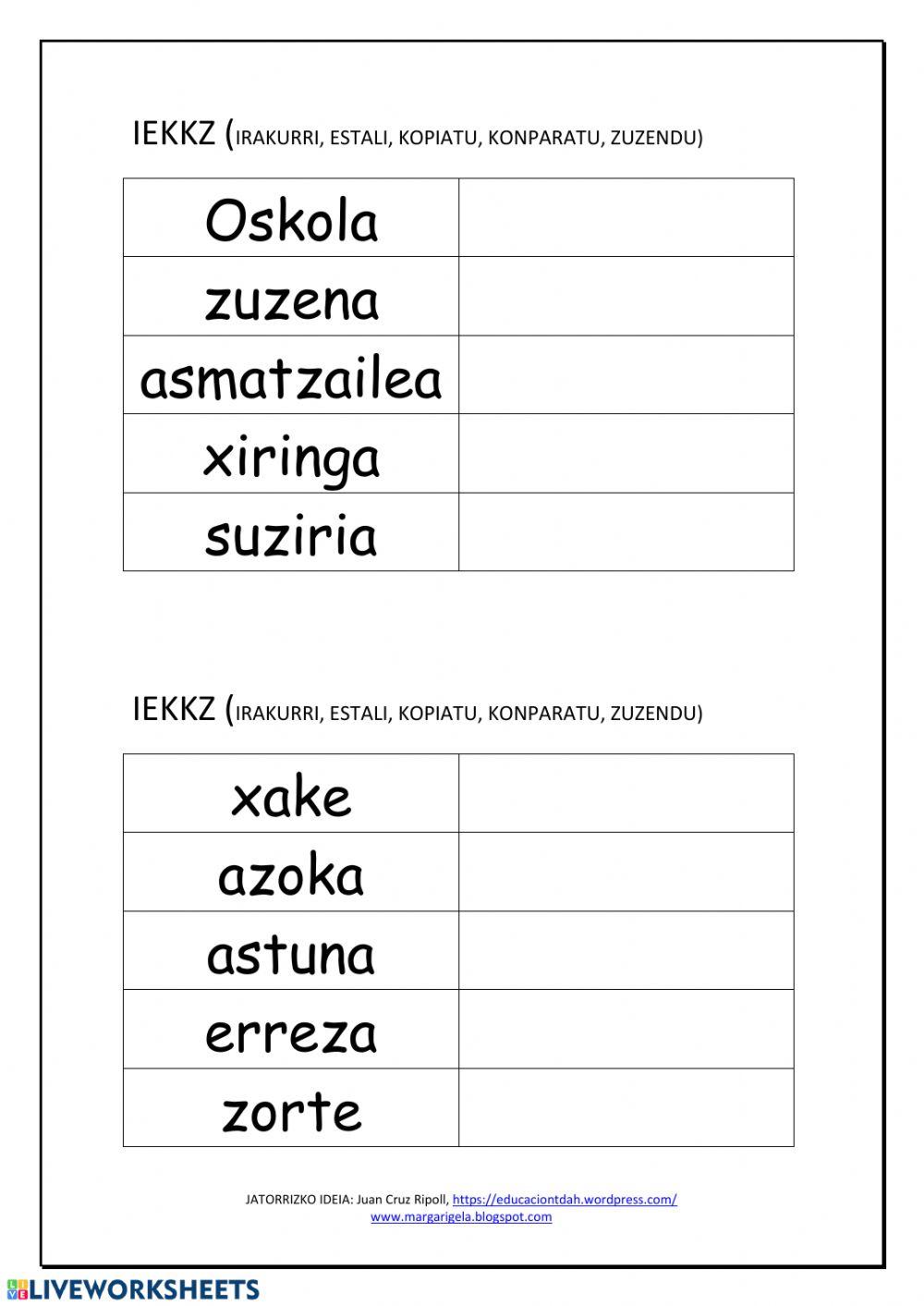 IEKKZ (IRAKURRI, ESTALI, KOPIATU, KONPARATU, ZUZENDU)

| Oskola | |
|---|---|
| zuzena | |
| asmatzailea | |
| xiringa | |
| suziria | |

IEKKZ (IRAKURRI, ESTALI, KOPIATU, KONPARATU, ZUZENDU)

| xake | |
|---|---|
| azoka | |
| astuna | |
| erreza | |
| zorte | |

JATORRIZKO IDEIA: Juan Cruz Ripoll, https://educaciontdah.wordpress.com/
www.margarigela.blogspot.com

LIVEWORKSHEETS